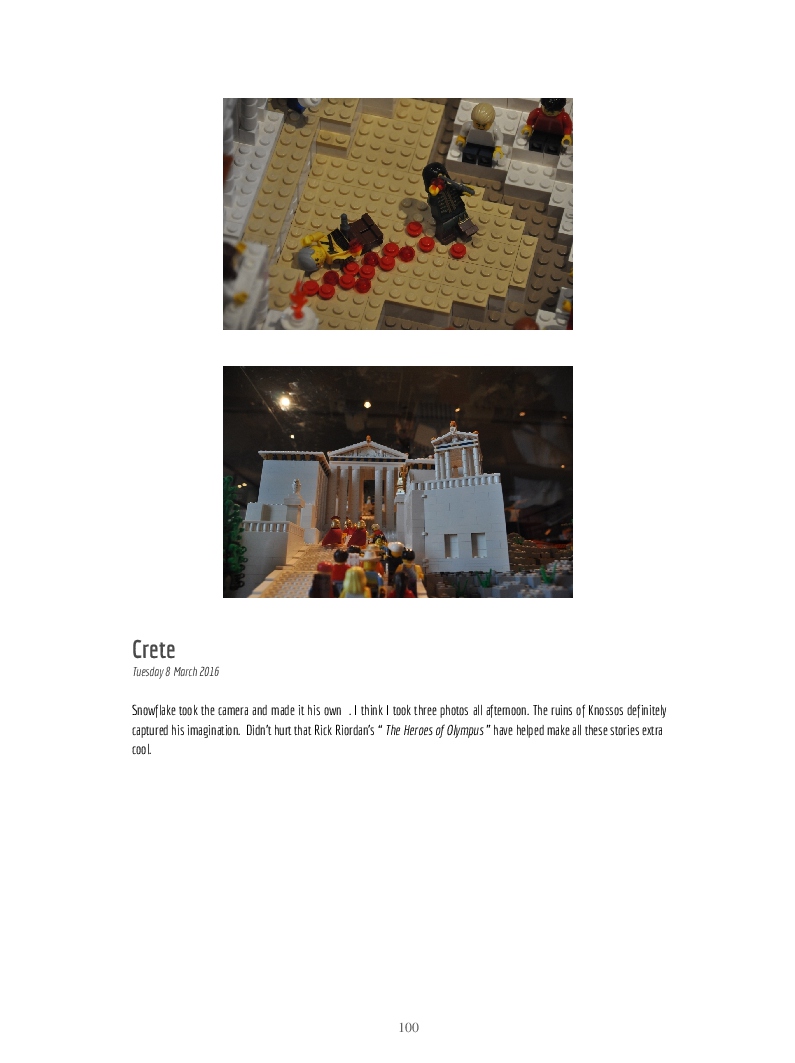 Crete

Tuesday 8 March 2016

Snowflake took the camera and made it his own . I think I took three photos all afternoon. The ruins of Knossos definitely captured his imagination. Didn't hurt that Rick Riordan's " The Heroes of Olympus " have helped make all these stories extra cool.

100